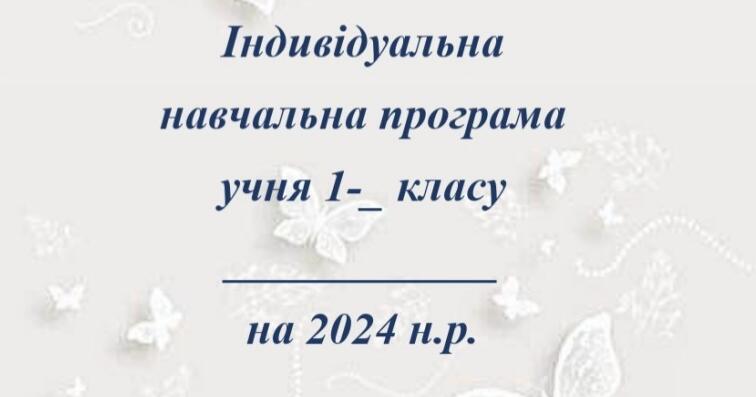 Індивідуальна навчальна програма учня 1-_ класу

_______________

на 2024 н.р.